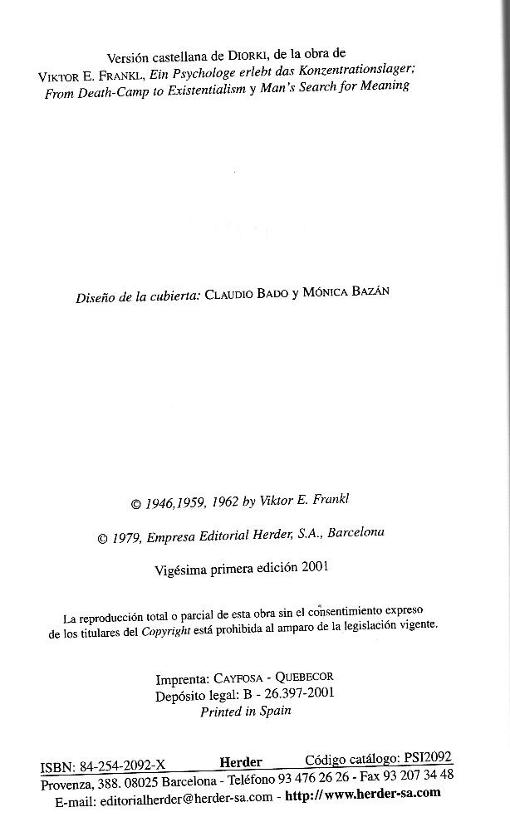 Versión castellana de DIORKI, de la obra de VIKTOR E. FRANKL, Ein Psychologe erlebt das Konzentrationslager; From Death-Camp to Existentialism y Man's Search for Meaning

Diseño de la cubierta: CLAUDIO BADO y MÓNICA BAZÁN

© 1946,1959, 1962 by Viktor E. Frankl

© 1979, Empresa Editorial Herder, S.A., Barcelona

Vigésima primera edición 2001

La reproducción total o parcial de esta obra sin el consentimiento expreso de los titulares del Copyright está prohibida al amparo de la legislación vigente.

Imprenta: CAYFOSA - QUEBECOR
Depósito legal: B - 26.397-2001
Printed in Spain

ISBN: 84-254-2092-X Herder Código catálogo: PSI2092
Provenza, 388. 08025 Barcelona - Teléfono 93 476 26 26 - Fax 93 207 34 48
E-mail: editorialherder@herder-sa.com - http:// www.herder-sa.com